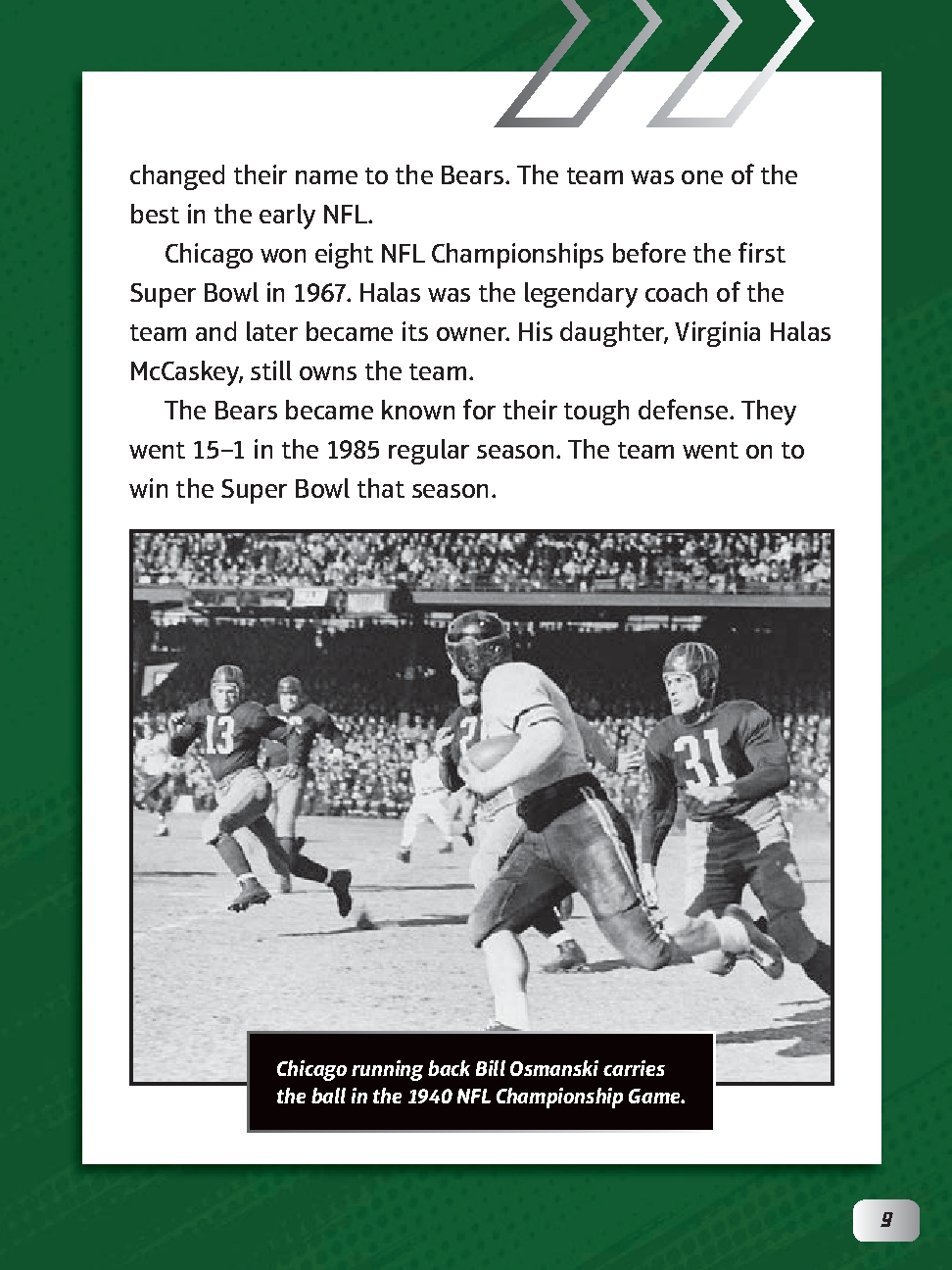 changed their name to the Bears. The team was one of the best in the early NFL.

Chicago won eight NFL Championships before the first Super Bowl in 1967. Halas was the legendary coach of the team and later became its owner. His daughter, Virginia Halas McCaskey, still owns the team.

The Bears became known for their tough defense. They went 15–1 in the 1985 regular season. The team went on to win the Super Bowl that season.

13

31

Chicago running back Bill Osmanski carries the ball in the 1940 NFL Championship Game.

9